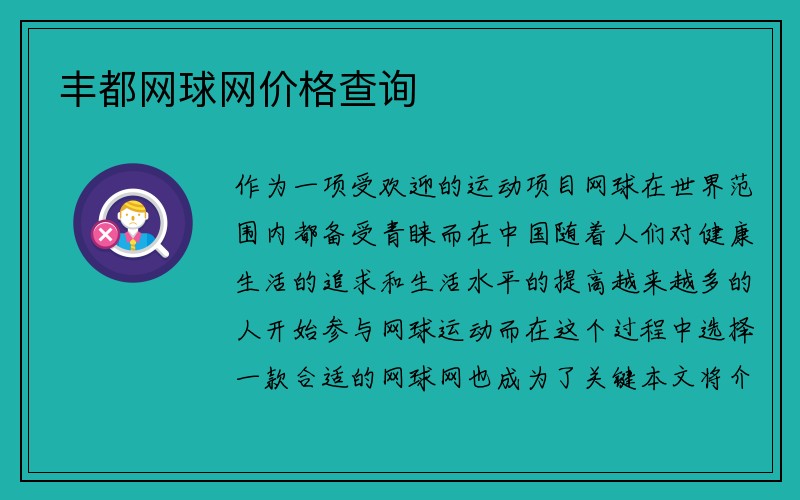 丰都网球网价格查询

作为一项受欢迎的运动项目网球在世界范围内都备受青睐而在中国随着人们对健康生活的追求和生活水平的提高越来越多的人开始参与网球运动而在这个过程中选择一款合适的网球网也成为了关键本文将介